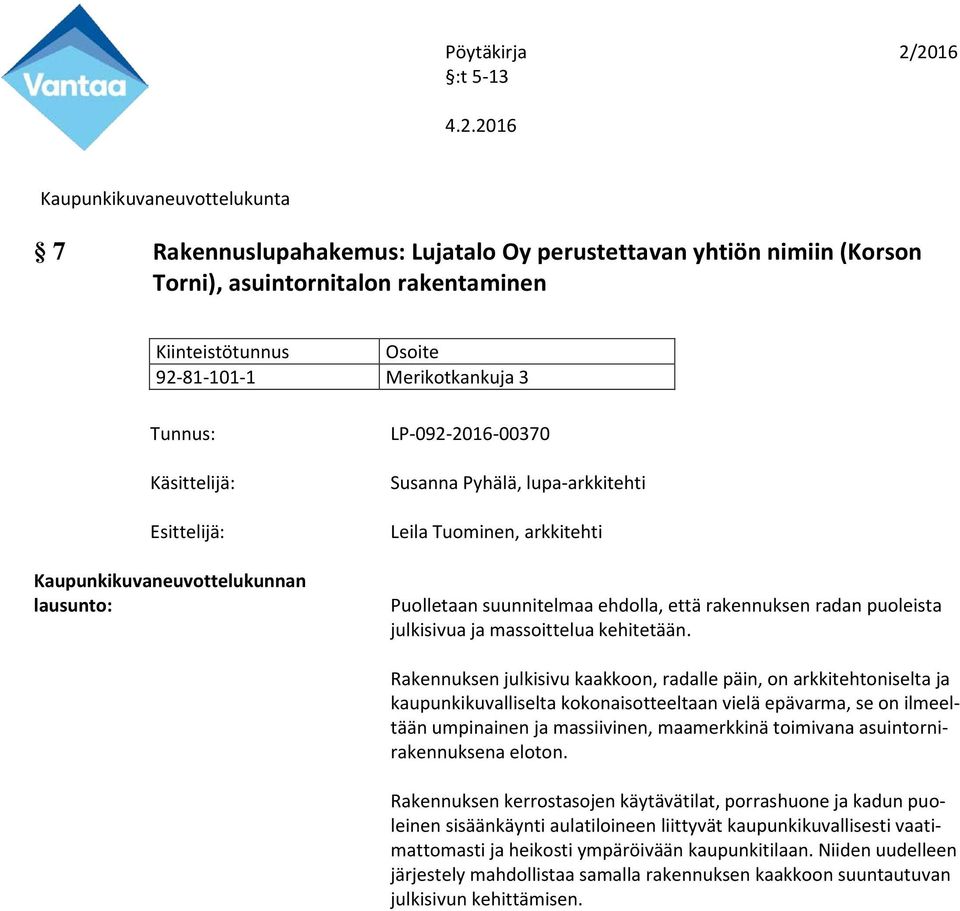 Vantaa

Pöytäkirja 2/2016
§:t 5-13

4.2.2016

Kaupunkikuvaneuvottelukunta

§ 7 Rakennuslupahakemus: Lujatalo Oy perustettavan yhtiön nimiin (Korson Torni), asuintornitalon rakentaminen

| Kiinteistötunnus | Osoite |
|---|---|
| 92-81-101-1 | Merikotkankuja 3 |

Tunnus: LP-092-2016-00370

Käsittelijä: Susanna Pyhälä, lupa-arkkitehti

Esittelijä: Leila Tuominen, arkkitehti

Kaupunkikuvaneuvottelukunnan lausunto:

Puolletaan suunnitelmaa ehdolla, että rakennuksen radan puoleista julkisivua ja massoittelua kehitetään.

Rakennuksen julkisivu kaakkoon, radalle päin, on arkkitehtoniselta ja kaupunkikuvalliselta kokonaisotteeltaan vielä epävarma, se on ilmeeltään umpinainen ja massiivinen, maamerkkinä toimivana asuintornirakennuksena eloton.

Rakennuksen kerrostasojen käytävätilat, porrashuone ja kadun puoleinen sisäänkäynti aulatiloineen liittyvät kaupunkikuvallisesti vaatimattomasti ja heikosti ympäröivään kaupunkitilaan. Niiden uudelleen järjestely mahdollistaa samalla rakennuksen kaakkoon suuntautuvan julkisivun kehittämisen.